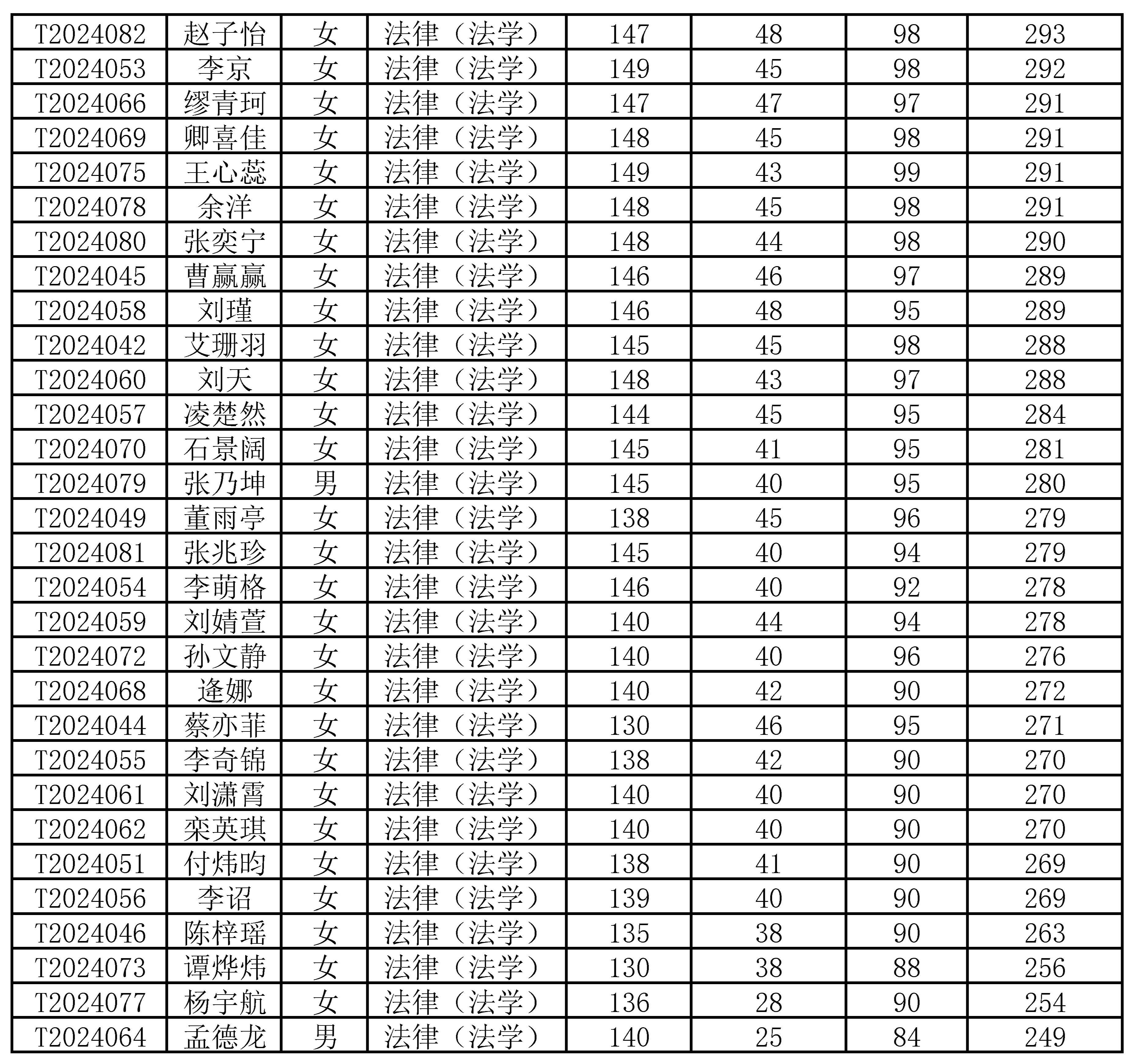 | T2024082 | 赵子怡 | 女 | 法律（法学） | 147 | 48 | 98 | 293 |
|---|---|---|---|---|---|---|---|
| T2024053 | 李京 | 女 | 法律（法学） | 149 | 45 | 98 | 292 |
| T2024066 | 缪青珂 | 女 | 法律（法学） | 147 | 47 | 97 | 291 |
| T2024069 | 卿喜佳 | 女 | 法律（法学） | 148 | 45 | 98 | 291 |
| T2024075 | 王心蕊 | 女 | 法律（法学） | 149 | 43 | 99 | 291 |
| T2024078 | 余洋 | 女 | 法律（法学） | 148 | 45 | 98 | 291 |
| T2024080 | 张奕宁 | 女 | 法律（法学） | 148 | 44 | 98 | 290 |
| T2024045 | 曹赢赢 | 女 | 法律（法学） | 146 | 46 | 97 | 289 |
| T2024058 | 刘瑾 | 女 | 法律（法学） | 146 | 48 | 95 | 289 |
| T2024042 | 艾珊羽 | 女 | 法律（法学） | 145 | 45 | 98 | 288 |
| T2024060 | 刘天 | 女 | 法律（法学） | 148 | 43 | 97 | 288 |
| T2024057 | 凌楚然 | 女 | 法律（法学） | 144 | 45 | 95 | 284 |
| T2024070 | 石景阔 | 女 | 法律（法学） | 145 | 41 | 95 | 281 |
| T2024079 | 张乃坤 | 男 | 法律（法学） | 145 | 40 | 95 | 280 |
| T2024049 | 董雨亭 | 女 | 法律（法学） | 138 | 45 | 96 | 279 |
| T2024081 | 张兆珍 | 女 | 法律（法学） | 145 | 40 | 94 | 279 |
| T2024054 | 李萌格 | 女 | 法律（法学） | 146 | 40 | 92 | 278 |
| T2024059 | 刘婧萱 | 女 | 法律（法学） | 140 | 44 | 94 | 278 |
| T2024072 | 孙文静 | 女 | 法律（法学） | 140 | 40 | 96 | 276 |
| T2024068 | 逄娜 | 女 | 法律（法学） | 140 | 42 | 90 | 272 |
| T2024044 | 蔡亦菲 | 女 | 法律（法学） | 130 | 46 | 95 | 271 |
| T2024055 | 李奇锦 | 女 | 法律（法学） | 138 | 42 | 90 | 270 |
| T2024061 | 刘潇霄 | 女 | 法律（法学） | 140 | 40 | 90 | 270 |
| T2024062 | 栾英琪 | 女 | 法律（法学） | 140 | 40 | 90 | 270 |
| T2024051 | 付炜昀 | 女 | 法律（法学） | 138 | 41 | 90 | 269 |
| T2024056 | 李诏 | 女 | 法律（法学） | 139 | 40 | 90 | 269 |
| T2024046 | 陈梓瑶 | 女 | 法律（法学） | 135 | 38 | 90 | 263 |
| T2024073 | 谭烨炜 | 女 | 法律（法学） | 130 | 38 | 88 | 256 |
| T2024077 | 杨宇航 | 女 | 法律（法学） | 136 | 28 | 90 | 254 |
| T2024064 | 孟德龙 | 男 | 法律（法学） | 140 | 25 | 84 | 249 |